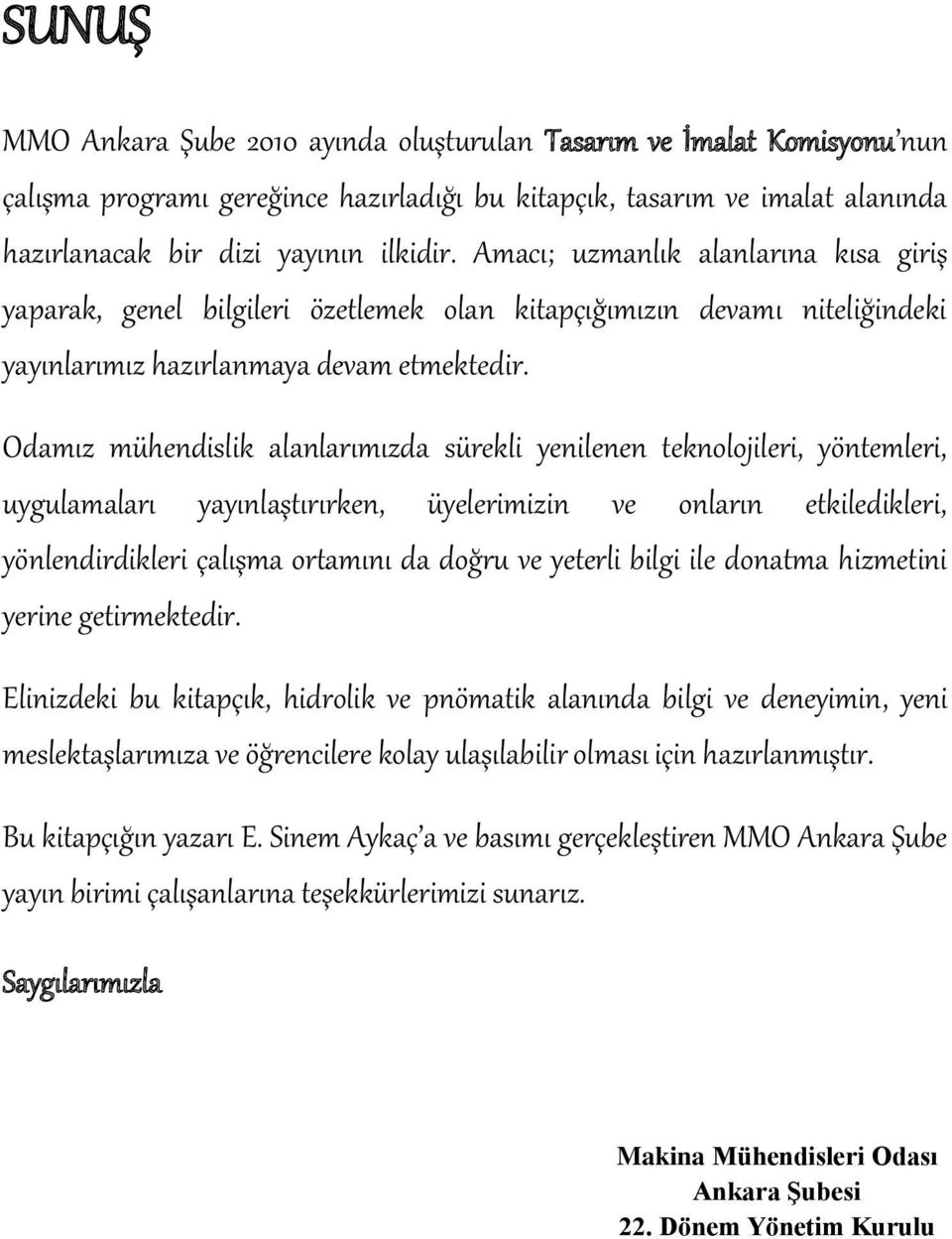 SUNUŞ

MMO Ankara Şube 2010 ayında oluşturulan Tasarım ve İmalat Komisyonu'nun çalışma programı gereğince hazırladığı bu kitapçık, tasarım ve imalat alanında hazırlanacak bir dizi yayının ilkidir. Amacı; uzmanlık alanlarına kısa giriş yaparak, genel bilgileri özetlemek olan kitapçığımızın devamı niteliğindeki yayınlarımız hazırlanmaya devam etmektedir.

Odamız mühendislik alanlarımızda sürekli yenilenen teknolojileri, yöntemleri, uygulamaları yayınlaştırırken, üyelerimizin ve onların etkiledikleri, yönlendirdikleri çalışma ortamını da doğru ve yeterli bilgi ile donatma hizmetini yerine getirmektedir.

Elinizdeki bu kitapçık, hidrolik ve pnömatik alanında bilgi ve deneyimin, yeni meslektaşlarımıza ve öğrencilere kolay ulaşılabilir olması için hazırlanmıştır.

Bu kitapçığın yazarı E. Sinem Aykaç'a ve basımı gerçekleştiren MMO Ankara Şube yayın birimi çalışanlarına teşekkürlerimizi sunarız.

Saygılarımızla

Makina Mühendisleri Odası
Ankara Şubesi
22. Dönem Yönetim Kurulu